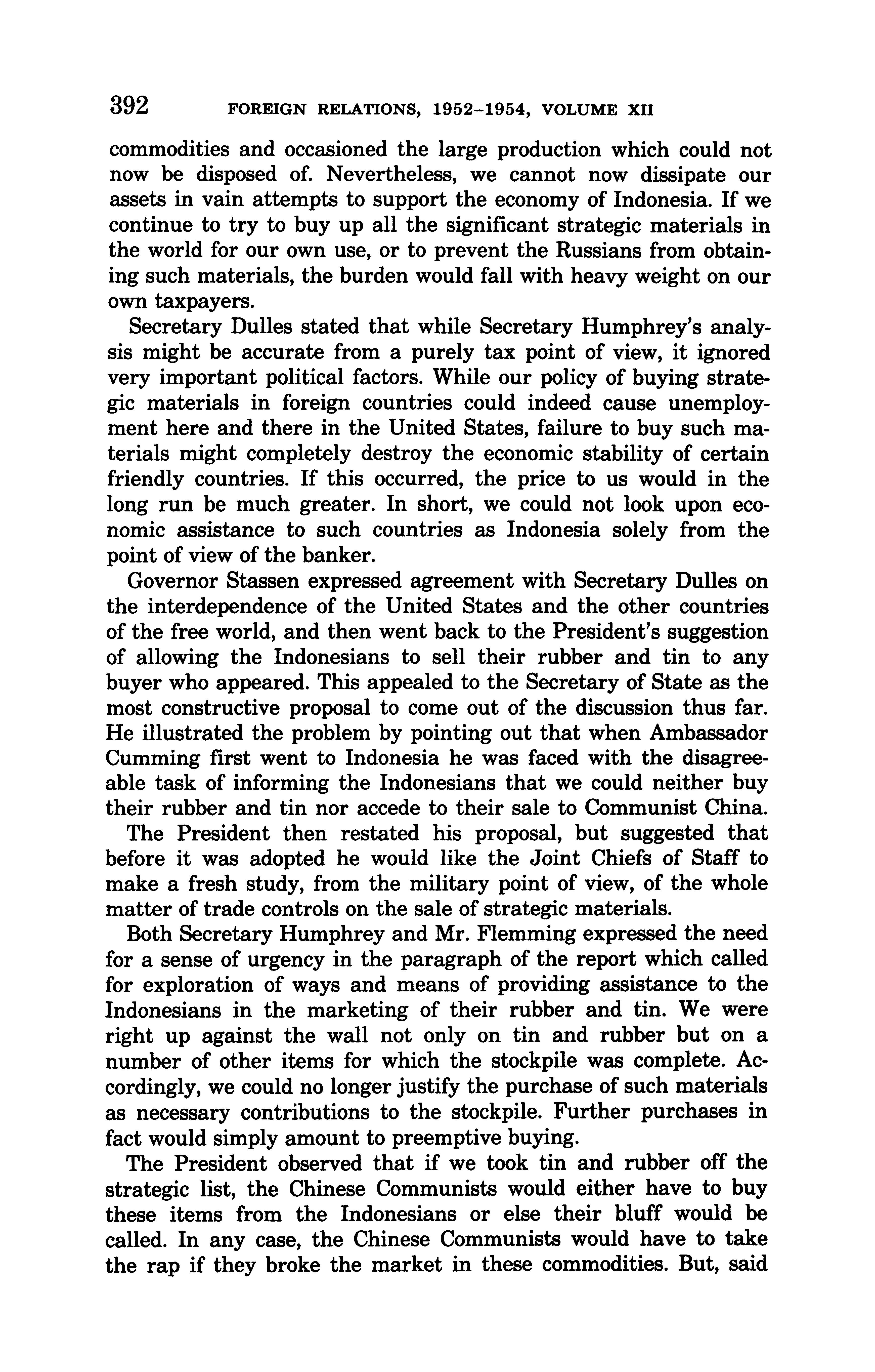 392 FOREIGN RELATIONS, 1952–1954, VOLUME XII

commodities and occasioned the large production which could not now be disposed of. Nevertheless, we cannot now dissipate our assets in vain attempts to support the economy of Indonesia. If we continue to try to buy up all the significant strategic materials in the world for our own use, or to prevent the Russians from obtaining such materials, the burden would fall with heavy weight on our own taxpayers.

Secretary Dulles stated that while Secretary Humphrey's analysis might be accurate from a purely tax point of view, it ignored very important political factors. While our policy of buying strategic materials in foreign countries could indeed cause unemployment here and there in the United States, failure to buy such materials might completely destroy the economic stability of certain friendly countries. If this occurred, the price to us would in the long run be much greater. In short, we could not look upon economic assistance to such countries as Indonesia solely from the point of view of the banker.

Governor Stassen expressed agreement with Secretary Dulles on the interdependence of the United States and the other countries of the free world, and then went back to the President's suggestion of allowing the Indonesians to sell their rubber and tin to any buyer who appeared. This appealed to the Secretary of State as the most constructive proposal to come out of the discussion thus far. He illustrated the problem by pointing out that when Ambassador Cumming first went to Indonesia he was faced with the disagreeable task of informing the Indonesians that we could neither buy their rubber and tin nor accede to their sale to Communist China.

The President then restated his proposal, but suggested that before it was adopted he would like the Joint Chiefs of Staff to make a fresh study, from the military point of view, of the whole matter of trade controls on the sale of strategic materials.

Both Secretary Humphrey and Mr. Flemming expressed the need for a sense of urgency in the paragraph of the report which called for exploration of ways and means of providing assistance to the Indonesians in the marketing of their rubber and tin. We were right up against the wall not only on tin and rubber but on a number of other items for which the stockpile was complete. Accordingly, we could no longer justify the purchase of such materials as necessary contributions to the stockpile. Further purchases in fact would simply amount to preemptive buying.

The President observed that if we took tin and rubber off the strategic list, the Chinese Communists would either have to buy these items from the Indonesians or else their bluff would be called. In any case, the Chinese Communists would have to take the rap if they broke the market in these commodities. But, said